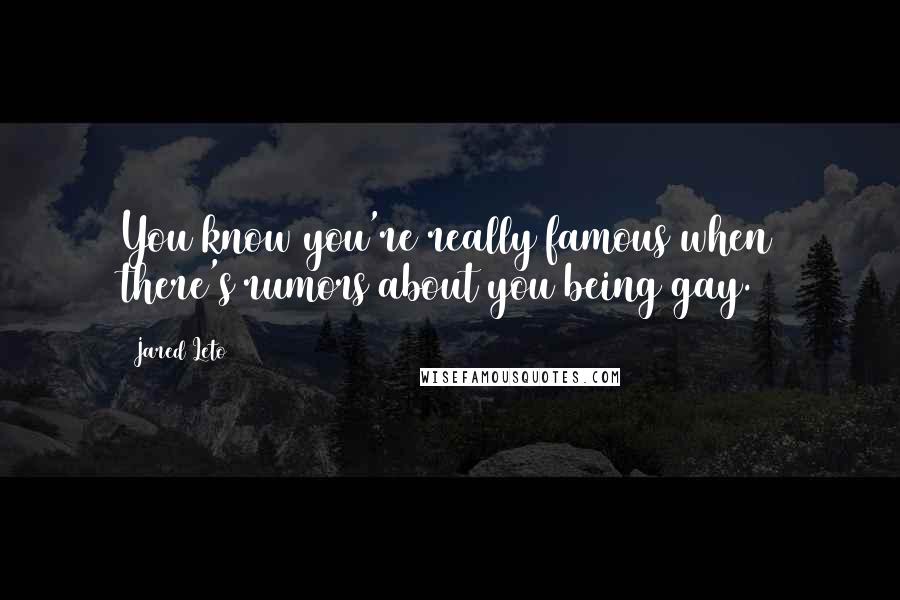 You know you're really famous when there's rumors about you being gay.

Jared Leto

WISEFAMOUSQUOTES.COM